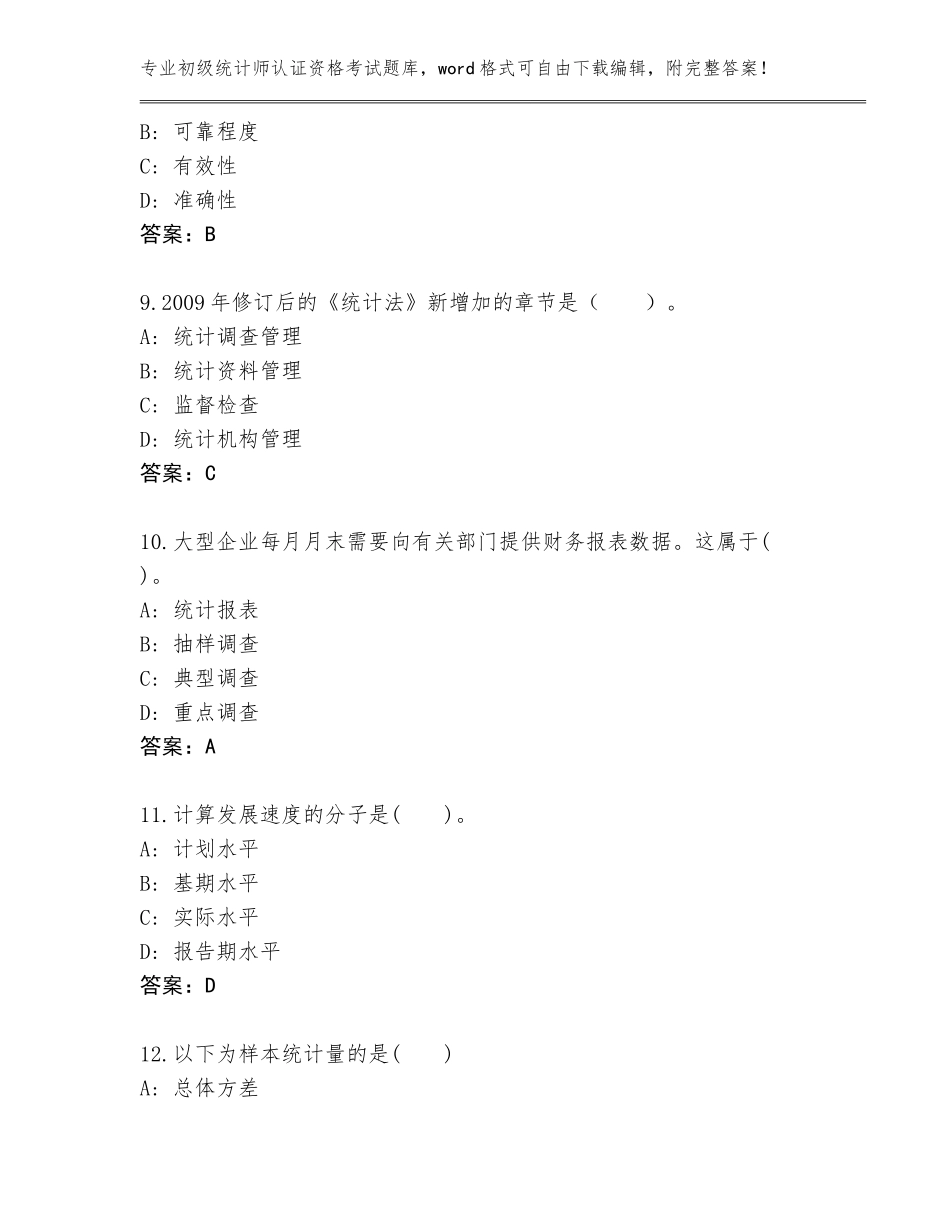 专业初级统计师认证资格考试题库，word格式可自由下载编辑，附完整答案！

B：可靠程度
C：有效性
D：准确性
答案：B

9.2009年修订后的《统计法》新增加的章节是（　　）。
A：统计调查管理
B：统计资料管理
C：监督检查
D：统计机构管理
答案：C

10.大型企业每月月末需要向有关部门提供财务报表数据。这属于( )。
A：统计报表
B：抽样调查
C：典型调查
D：重点调查
答案：A

11.计算发展速度的分子是(　　)。
A：计划水平
B：基期水平
C：实际水平
D：报告期水平
答案：D

12.以下为样本统计量的是(　　)
A：总体方差